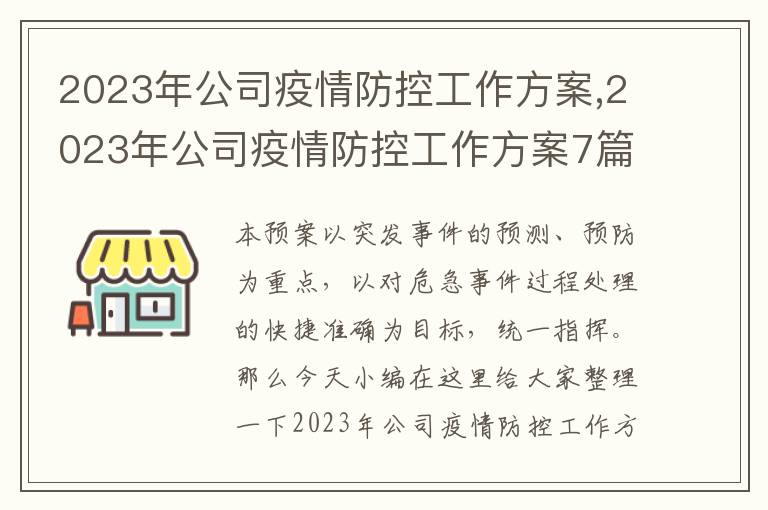 2023年公司疫情防控工作方案,2023年公司疫情防控工作方案7篇

本预案以突发事件的预测、预防为重点，以对危急事件过程处理的快捷准确为目标，统一指挥。那么今天小编在这里给大家整理一下2023年公司疫情防控工作方